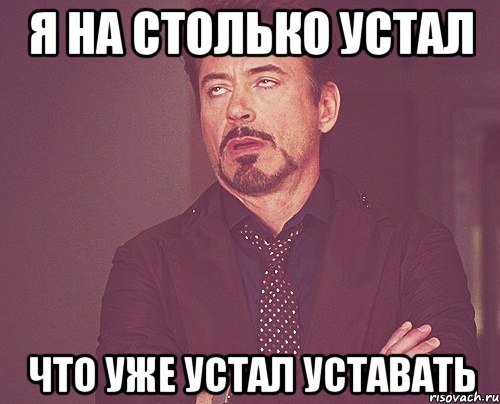 Я НА СТОЛЬКО УСТАЛ

ЧТО УЖЕ УСТАЛ УСТАВАТЬ

risovach.ru